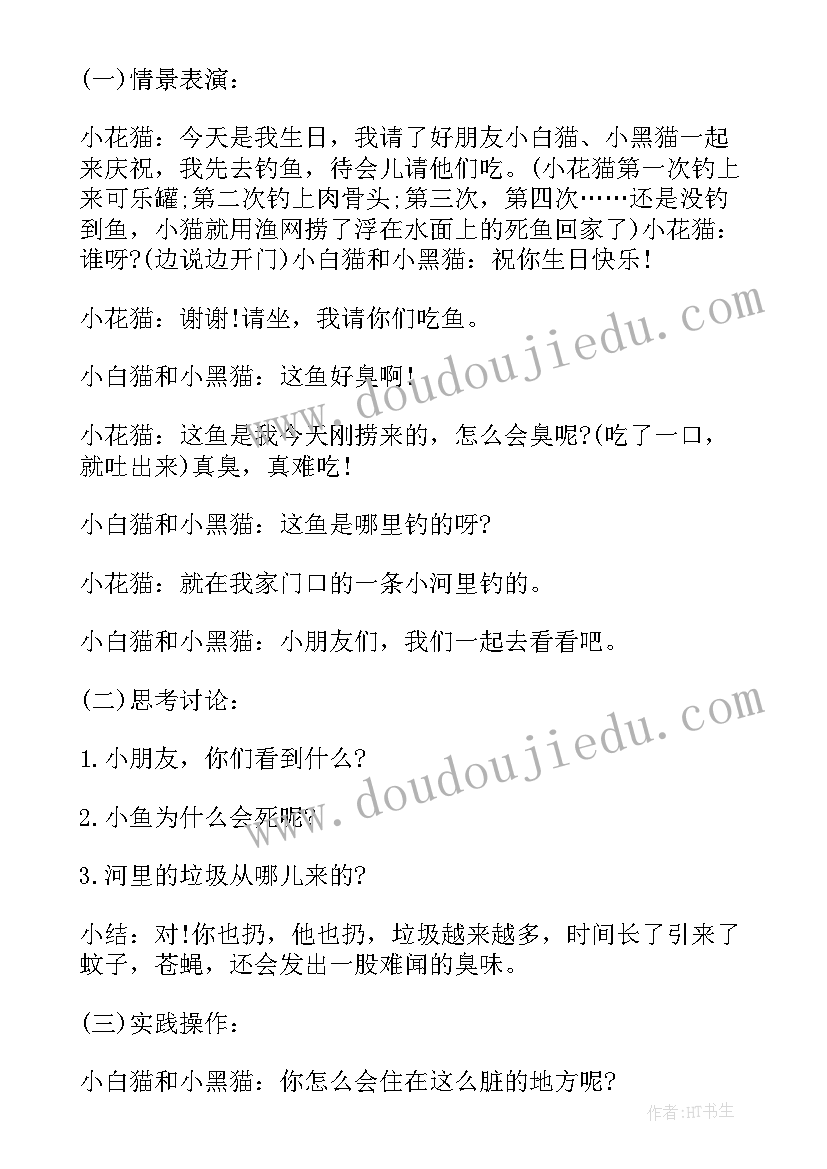 (一)情景表演：

小花猫：今天是我生日，我请了好朋友小白猫、小黑猫一起来庆祝，我先去钓鱼，待会儿请他们吃。(小花猫第一次钓上来可乐罐;第二次钓上肉骨头;第三次，第四次……还是没钓到鱼，小猫就用渔网捞了浮在水面上的死鱼回家了)小花猫：谁呀?(边说边开门)小白猫和小黑猫：祝你生日快乐!

小花猫：谢谢!请坐，我请你们吃鱼。

小白猫和小黑猫：这鱼好臭啊!

小花猫：这鱼是我今天刚捞来的，怎么会臭呢?(吃了一口，就吐出来)真臭，真难吃!

小白猫和小黑猫：这鱼是哪里钓的呀?

小花猫：就在我家门口的一条小河里钓的。

小白猫和小黑猫：小朋友们，我们一起去看看吧。

(二)思考讨论：

1.小朋友，你们看到什么?

2.小鱼为什么会死呢?

3.河里的垃圾从哪儿来的?

小结：对!你也扔，他也扔，垃圾越来越多，时间长了引来了蚊子，苍蝇，还会发出一股难闻的臭味。

(三)实践操作：

小白猫和小黑猫：你怎么会住在这么脏的地方呢?

www.doudoujiedu.com

www.doudoujiedu.com

作者:HT书生